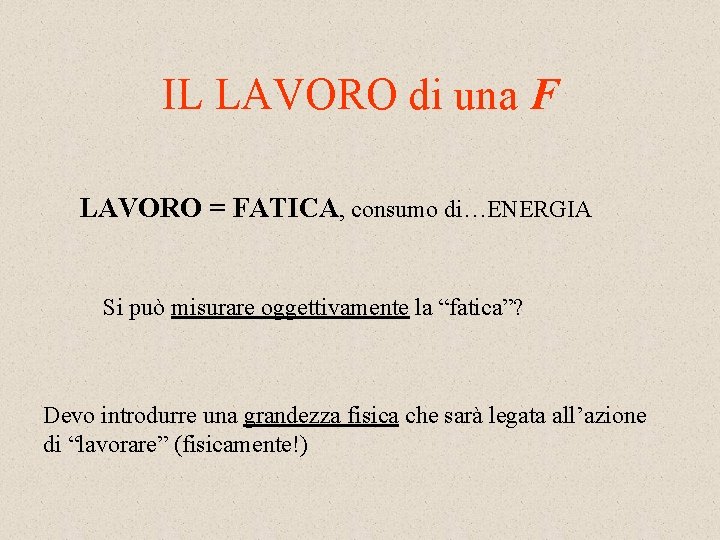 IL LAVORO di una F

LAVORO = FATICA, consumo di…ENERGIA

Si può misurare oggettivamente la "fatica"?

Devo introdurre una grandezza fisica che sarà legata all'azione di "lavorare" (fisicamente!)